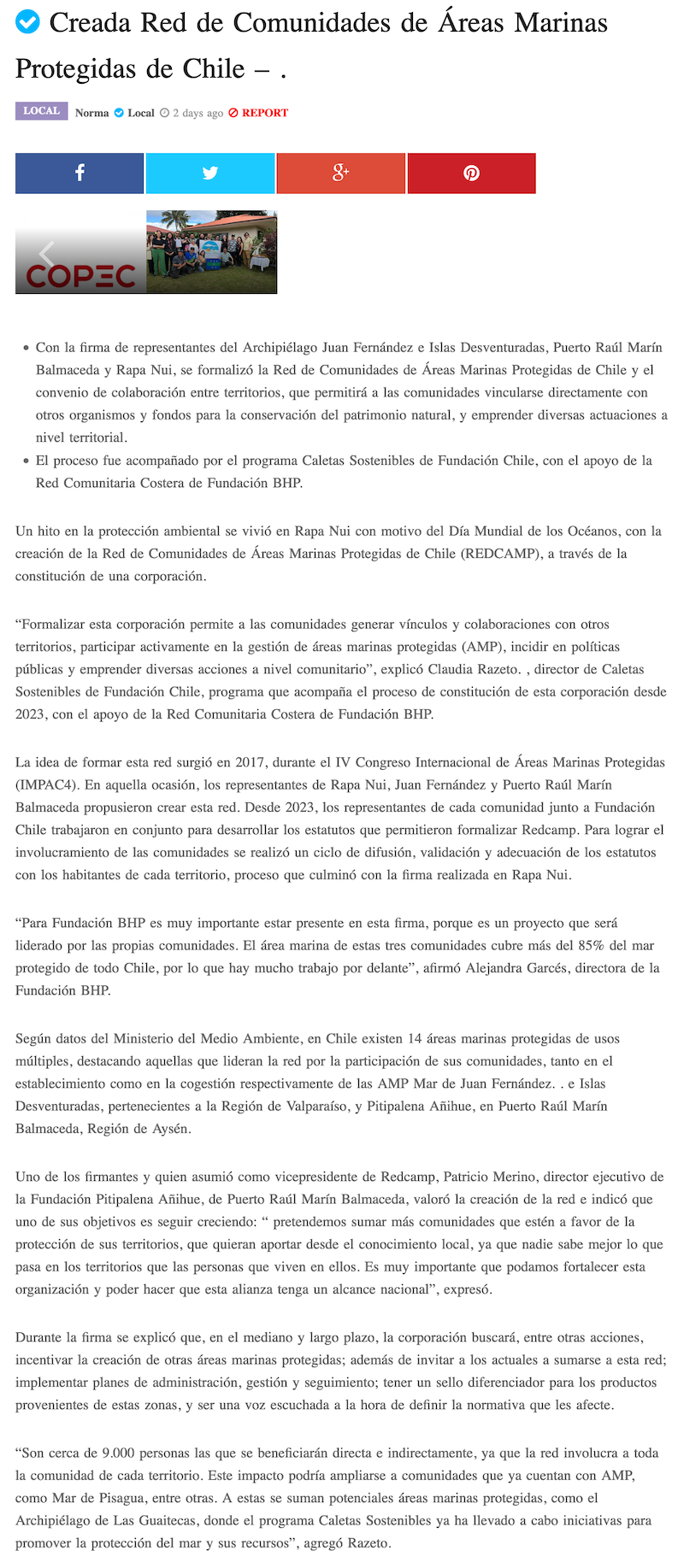 Creada Red de Comunidades de Áreas Marinas Protegidas de Chile – .

LOCAL Norma Local 2 days ago REPORT

COPEC

- Con la firma de representantes del Archipiélago Juan Fernández e Islas Desventuradas, Puerto Raúl Marín Balmaceda y Rapa Nui, se formalizó la Red de Comunidades de Áreas Marinas Protegidas de Chile y el convenio de colaboración entre territorios, que permitirá a las comunidades vincularse directamente con otros organismos y fondos para la conservación del patrimonio natural, y emprender diversas actuaciones a nivel territorial.
- El proceso fue acompañado por el programa Caletas Sostenibles de Fundación Chile, con el apoyo de la Red Comunitaria Costera de Fundación BHP.

Un hito en la protección ambiental se vivió en Rapa Nui con motivo del Día Mundial de los Océanos, con la creación de la Red de Comunidades de Áreas Marinas Protegidas de Chile (REDCAMP), a través de la constitución de una corporación.

“Formalizar esta corporación permite a las comunidades generar vínculos y colaboraciones con otros territorios, participar activamente en la gestión de áreas marinas protegidas (AMP), incidir en políticas públicas y emprender diversas acciones a nivel comunitario”, explicó Claudia Razeto. , director de Caletas Sostenibles de Fundación Chile, programa que acompaña el proceso de constitución de esta corporación desde 2023, con el apoyo de la Red Comunitaria Costera de Fundación BHP.

La idea de formar esta red surgió en 2017, durante el IV Congreso Internacional de Áreas Marinas Protegidas (IMPAC4). En aquella ocasión, los representantes de Rapa Nui, Juan Fernández y Puerto Raúl Marín Balmaceda propusieron crear esta red. Desde 2023, los representantes de cada comunidad junto a Fundación Chile trabajaron en conjunto para desarrollar los estatutos que permitieron formalizar Redcamp. Para lograr el involucramiento de las comunidades se realizó un ciclo de difusión, validación y adecuación de los estatutos con los habitantes de cada territorio, proceso que culminó con la firma realizada en Rapa Nui.

“Para Fundación BHP es muy importante estar presente en esta firma, porque es un proyecto que será liderado por las propias comunidades. El área marina de estas tres comunidades cubre más del 85% del mar protegido de todo Chile, por lo que hay mucho trabajo por delante”, afirmó Alejandra Garcés, directora de la Fundación BHP.

Según datos del Ministerio del Medio Ambiente, en Chile existen 14 áreas marinas protegidas de usos múltiples, destacando aquellas que lideran la red por la participación de sus comunidades, tanto en el establecimiento como en la cogestión respectivamente de las AMP Mar de Juan Fernández. . e Islas Desventuradas, pertenecientes a la Región de Valparaíso, y Pitipalena Añihue, en Puerto Raúl Marín Balmaceda, Región de Aysén.

Uno de los firmantes y quien asumió como vicepresidente de Redcamp, Patricio Merino, director ejecutivo de la Fundación Pitipalena Añihue, de Puerto Raúl Marín Balmaceda, valoró la creación de la red e indicó que uno de sus objetivos es seguir creciendo: “ pretendemos sumar más comunidades que estén a favor de la protección de sus territorios, que quieran aportar desde el conocimiento local, ya que nadie sabe mejor lo que pasa en los territorios que las personas que viven en ellos. Es muy importante que podamos fortalecer esta organización y poder hacer que esta alianza tenga un alcance nacional”, expresó.

Durante la firma se explicó que, en el mediano y largo plazo, la corporación buscará, entre otras acciones, incentivar la creación de otras áreas marinas protegidas; además de invitar a los actuales a sumarse a esta red; implementar planes de administración, gestión y seguimiento; tener un sello diferenciador para los productos provenientes de estas zonas, y ser una voz escuchada a la hora de definir la normativa que les afecte.

“Son cerca de 9.000 personas las que se beneficiarán directa e indirectamente, ya que la red involucra a toda la comunidad de cada territorio. Este impacto podría ampliarse a comunidades que ya cuentan con AMP, como Mar de Pisagua, entre otras. A estas se suman potenciales áreas marinas protegidas, como el Archipiélago de Las Guaitecas, donde el programa Caletas Sostenibles ya ha llevado a cabo iniciativas para promover la protección del mar y sus recursos”, agregó Razeto.